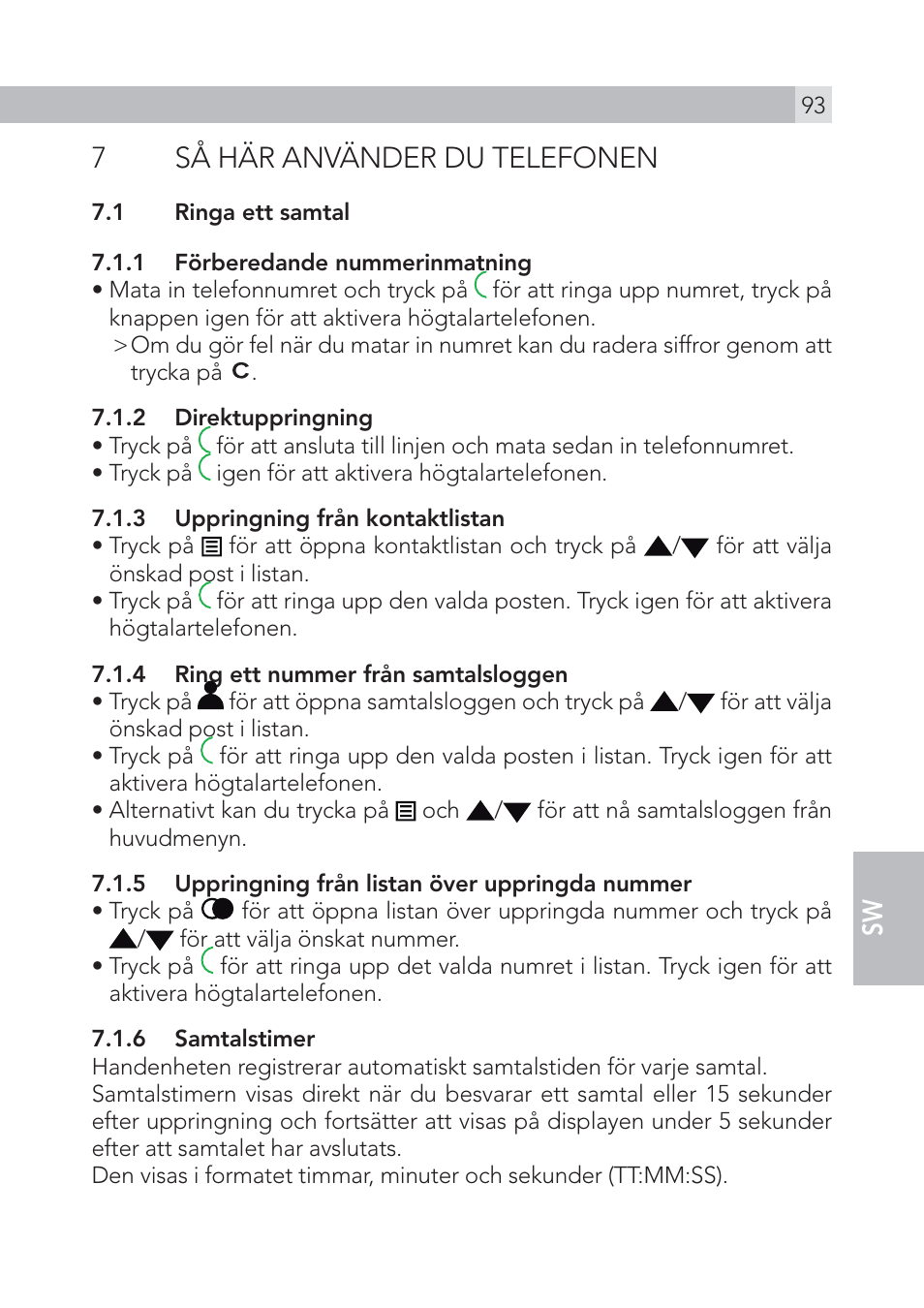 93

7 SÅ HÄR ANVÄNDER DU TELEFONEN

7.1 Ringa ett samtal

7.1.1 Förberedande nummerinmatning
• Mata in telefonnumret och tryck på för att ringa upp numret, tryck på knappen igen för att aktivera högtalartelefonen.
> Om du gör fel när du matar in numret kan du radera siffror genom att trycka på C.

7.1.2 Direktuppringning
• Tryck på för att ansluta till linjen och mata sedan in telefonnumret.
• Tryck på igen för att aktivera högtalartelefonen.

7.1.3 Uppringning från kontaktlistan
• Tryck på för att öppna kontaktlistan och tryck på ▲/▼ för att välja önskad post i listan.
• Tryck på för att ringa upp den valda posten. Tryck igen för att aktivera högtalartelefonen.

7.1.4 Ring ett nummer från samtalsloggen
• Tryck på för att öppna samtalsloggen och tryck på ▲/▼ för att välja önskad post i listan.
• Tryck på för att ringa upp den valda posten i listan. Tryck igen för att aktivera högtalartelefonen.
• Alternativt kan du trycka på och ▲/▼ för att nå samtalsloggen från huvudmenyn.

7.1.5 Uppringning från listan över uppringda nummer
• Tryck på för att öppna listan över uppringda nummer och tryck på ▲/▼ för att välja önskat nummer.
• Tryck på för att ringa upp det valda numret i listan. Tryck igen för att aktivera högtalartelefonen.

7.1.6 Samtalstimer
Handenheten registrerar automatiskt samtalstiden för varje samtal. Samtalstimern visas direkt när du besvarar ett samtal eller 15 sekunder efter uppringning och fortsätter att visas på displayen under 5 sekunder efter att samtalet har avslutats.
Den visas i formatet timmar, minuter och sekunder (TT:MM:SS).

SW